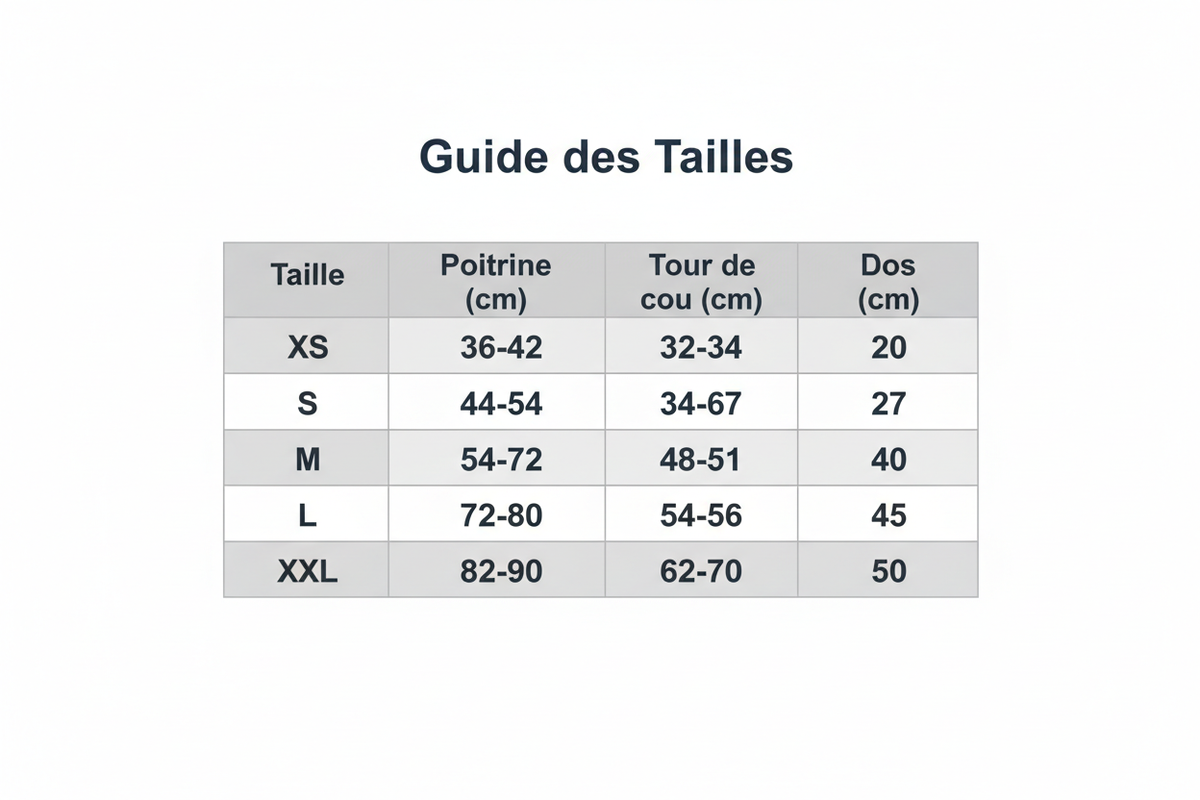 Guide des Tailles

| Taille | Poitrine (cm) | Tour de cou (cm) | Dos (cm) |
|---|---|---|---|
| XS | 36-42 | 32-34 | 20 |
| S | 44-54 | 34-67 | 27 |
| M | 54-72 | 48-51 | 40 |
| L | 72-80 | 54-56 | 45 |
| XXL | 82-90 | 62-70 | 50 |